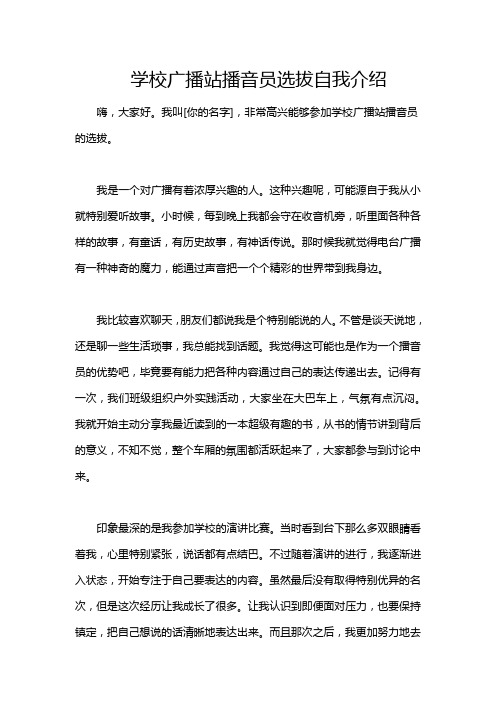 学校广播站播音员选拔自我介绍

嗨，大家好。我叫[你的名字]，非常高兴能够参加学校广播站播音员的选拔。

我是一个对广播有着浓厚兴趣的人。这种兴趣呢，可能源自于我从小就特别爱听故事。小时候，每到晚上我都会守在收音机旁，听里面各种各样的故事，有童话，有历史故事，有神话传说。那时候我就觉得电台广播有一种神奇的魔力，能通过声音把一个个精彩的世界带到我身边。

我比较喜欢聊天，朋友们都说我是个特别能说的人。不管是谈天说地，还是聊一些生活琐事，我总能找到话题。我觉得这可能也是作为一个播音员的优势吧，毕竟要有能力把各种内容通过自己的表达传递出去。记得有一次，我们班级组织户外实践活动，大家坐在大巴车上，气氛有点沉闷。我就开始主动分享我最近读到的一本超级有趣的书，从书的情节讲到背后的意义，不知不觉，整个车厢的氛围都活跃起来了，大家都参与到讨论中来。

印象最深的是我参加学校的演讲比赛。当时看到台下那么多双眼睛看着我，心里特别紧张，说话都有点结巴。不过随着演讲的进行，我逐渐进入状态，开始专注于自己要表达的内容。虽然最后没有取得特别优异的名次，但是这次经历让我成长了很多。让我认识到即便面对压力，也要保持镇定，把自己想说的话清晰地表达出来。而且那次之后，我更加努力地去